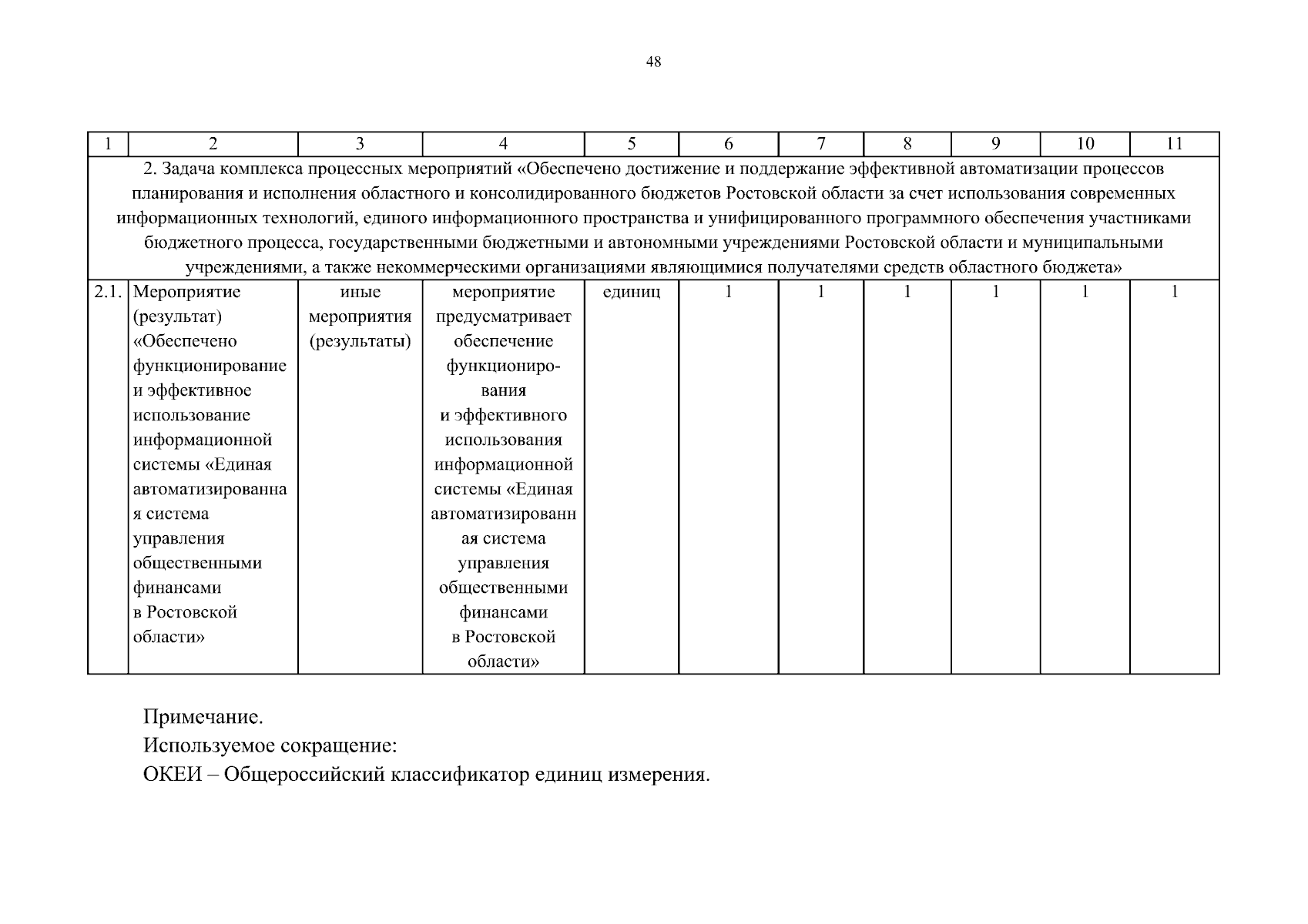 48

| 1 | 2 | 3 | 4 | 5 | 6 | 7 | 8 | 9 | 10 | 11 |
|---|---|---|---|---|---|---|---|---|---|---|
| 2. Задача комплекса процессных мероприятий «Обеспечено достижение и поддержание эффективной автоматизации процессов планирования и исполнения областного и консолидированного бюджетов Ростовской области за счет использования современных информационных технологий, единого информационного пространства и унифицированного программного обеспечения участниками бюджетного процесса, государственными бюджетными и автономными учреждениями Ростовской области и муниципальными учреждениями, а также некоммерческими организациями являющимися получателями средств областного бюджета» | | | | | | | | | | |
| 2.1. | Мероприятие (результат) «Обеспечено функционирование и эффективное использование информационной системы «Единая автоматизированная система управления общественными финансами в Ростовской области» | иные мероприятия (результаты) | мероприятие предусматривает обеспечение функционирования и эффективного использования информационной системы «Единая автоматизированная система управления общественными финансами в Ростовской области» | единиц | 1 | 1 | 1 | 1 | 1 | 1 |

Примечание.
Используемое сокращение:
ОКЕИ – Общероссийский классификатор единиц измерения.